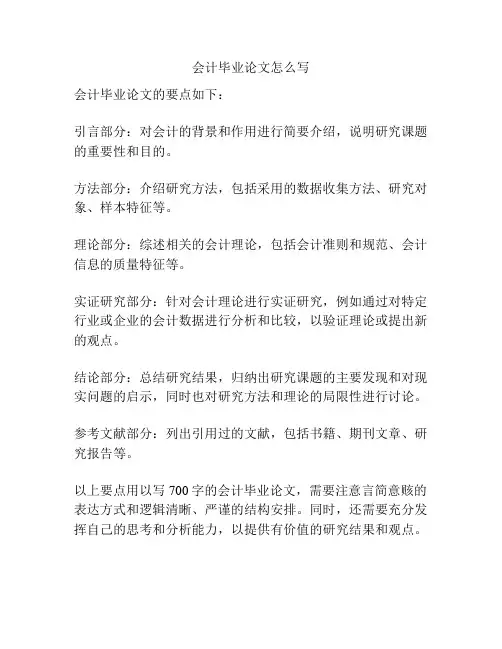 会计毕业论文怎么写

会计毕业论文的要点如下：

引言部分：对会计的背景和作用进行简要介绍，说明研究课题的重要性和目的。

方法部分：介绍研究方法，包括采用的数据收集方法、研究对象、样本特征等。

理论部分：综述相关的会计理论，包括会计准则和规范、会计信息的质量特征等。

实证研究部分：针对会计理论进行实证研究，例如通过对特定行业或企业的会计数据进行分析和比较，以验证理论或提出新的观点。

结论部分：总结研究结果，归纳出研究课题的主要发现和对现实问题的启示，同时也对研究方法和理论的局限性进行讨论。

参考文献部分：列出引用过的文献，包括书籍、期刊文章、研究报告等。

以上要点用以写 700 字的会计毕业论文，需要注意言简意赅的表达方式和逻辑清晰、严谨的结构安排。同时，还需要充分发挥自己的思考和分析能力，以提供有价值的研究结果和观点。